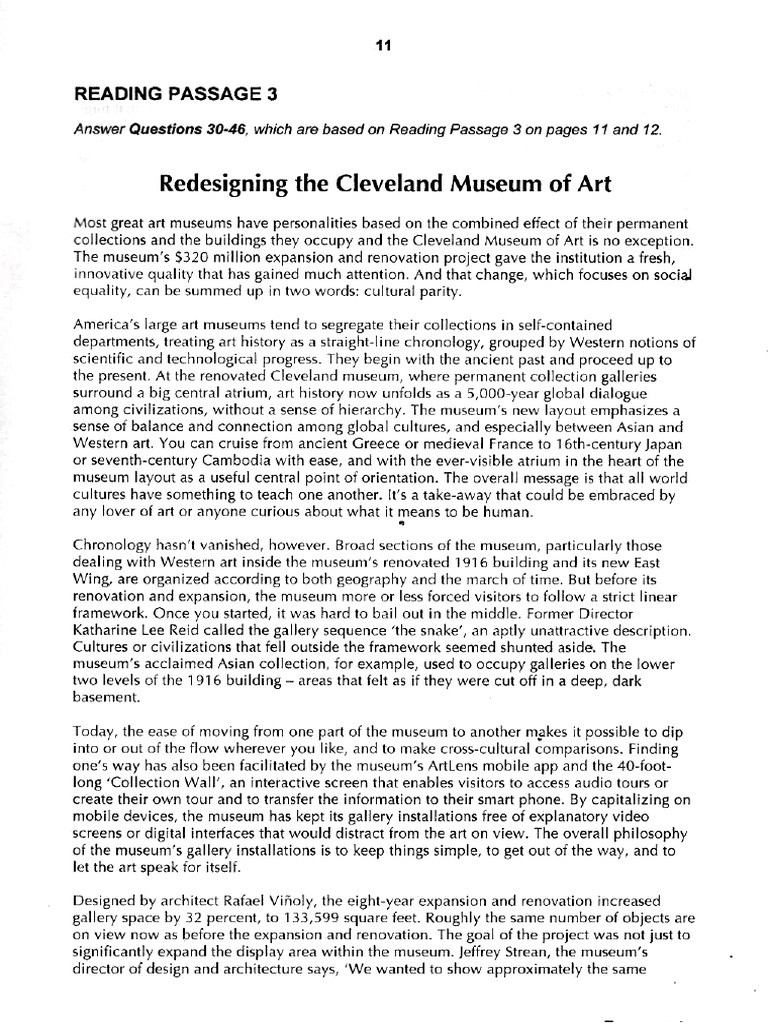 11

READING PASSAGE 3

Answer Questions 30-46, which are based on Reading Passage 3 on pages 11 and 12.

Redesigning the Cleveland Museum of Art

Most great art museums have personalities based on the combined effect of their permanent collections and the buildings they occupy and the Cleveland Museum of Art is no exception. The museum's $320 million expansion and renovation project gave the institution a fresh, innovative quality that has gained much attention. And that change, which focuses on social equality, can be summed up in two words: cultural parity.

America's large art museums tend to segregate their collections in self-contained departments, treating art history as a straight-line chronology, grouped by Western notions of scientific and technological progress. They begin with the ancient past and proceed up to the present. At the renovated Cleveland museum, where permanent collection galleries surround a big central atrium, art history now unfolds as a 5,000-year global dialogue among civilizations, without a sense of hierarchy. The museum's new layout emphasizes a sense of balance and connection among global cultures, and especially between Asian and Western art. You can cruise from ancient Greece or medieval France to 16th-century Japan or seventh-century Cambodia with ease, and with the ever-visible atrium in the heart of the museum layout as a useful central point of orientation. The overall message is that all world cultures have something to teach one another. It's a take-away that could be embraced by any lover of art or anyone curious about what it means to be human.

Chronology hasn't vanished, however. Broad sections of the museum, particularly those dealing with Western art inside the museum's renovated 1916 building and its new East Wing, are organized according to both geography and the march of time. But before its renovation and expansion, the museum more or less forced visitors to follow a strict linear framework. Once you started, it was hard to bail out in the middle. Former Director Katharine Lee Reid called the gallery sequence 'the snake', an aptly unattractive description. Cultures or civilizations that fell outside the framework seemed shunted aside. The museum's acclaimed Asian collection, for example, used to occupy galleries on the lower two levels of the 1916 building – areas that felt as if they were cut off in a deep, dark basement.

Today, the ease of moving from one part of the museum to another makes it possible to dip into or out of the flow wherever you like, and to make cross-cultural comparisons. Finding one's way has also been facilitated by the museum's ArtLens mobile app and the 40-foot-long 'Collection Wall', an interactive screen that enables visitors to access audio tours or create their own tour and to transfer the information to their smart phone. By capitalizing on mobile devices, the museum has kept its gallery installations free of explanatory video screens or digital interfaces that would distract from the art on view. The overall philosophy of the museum's gallery installations is to keep things simple, to get out of the way, and to let the art speak for itself.

Designed by architect Rafael Viñoly, the eight-year expansion and renovation increased gallery space by 32 percent, to 133,599 square feet. Roughly the same number of objects are on view now as before the expansion and renovation. The goal of the project was not just to significantly expand the display area within the museum. Jeffrey Strean, the museum's director of design and architecture says, 'We wanted to show approximately the same